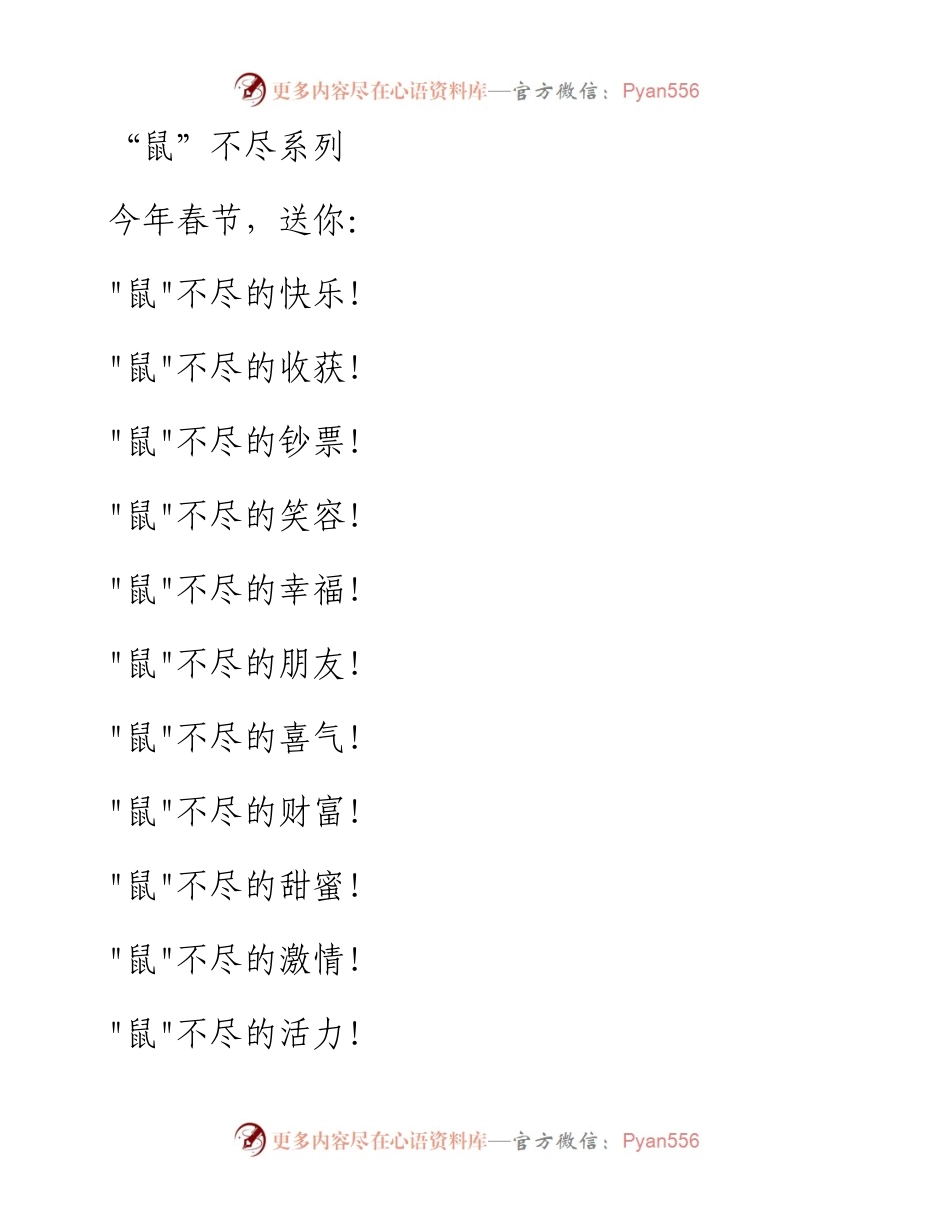 更多内容尽在心语资料库—官方微信：Pyan556

“鼠”不尽系列

今年春节，送你:

"鼠"不尽的快乐!

"鼠"不尽的收获!

"鼠"不尽的钞票!

"鼠"不尽的笑容!

"鼠"不尽的幸福!

"鼠"不尽的朋友!

"鼠"不尽的喜气!

"鼠"不尽的财富!

"鼠"不尽的甜蜜!

"鼠"不尽的激情!

"鼠"不尽的活力!

更多内容尽在心语资料库—官方微信：Pyan556